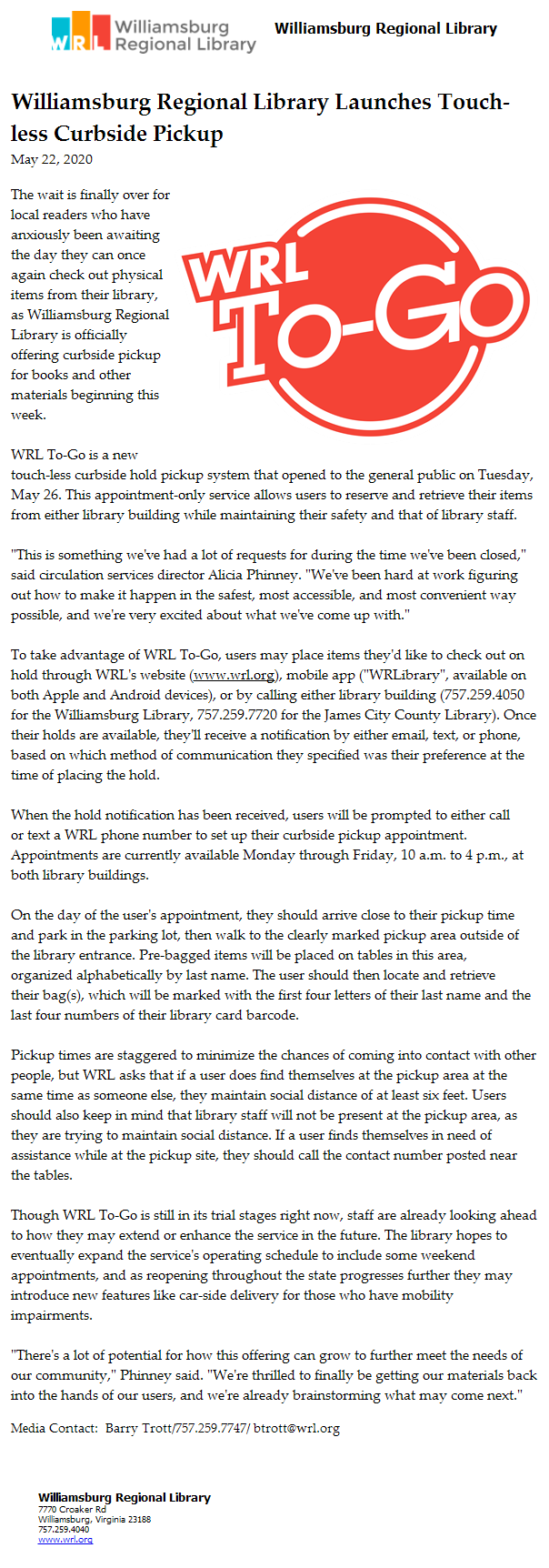 WRL Williamsburg Regional Library

Williamsburg Regional Library

Williamsburg Regional Library Launches Touch-less Curbside Pickup
May 22, 2020

The wait is finally over for local readers who have anxiously been awaiting the day they can once again check out physical items from their library, as Williamsburg Regional Library is officially offering curbside pickup for books and other materials beginning this week.

WRL To-Go

WRL To-Go is a new touch-less curbside hold pickup system that opened to the general public on Tuesday, May 26. This appointment-only service allows users to reserve and retrieve their items from either library building while maintaining their safety and that of library staff.

"This is something we've had a lot of requests for during the time we've been closed," said circulation services director Alicia Phinney. "We've been hard at work figuring out how to make it happen in the safest, most accessible, and most convenient way possible, and we're very excited about what we've come up with."

To take advantage of WRL To-Go, users may place items they'd like to check out on hold through WRL's website (www.wrl.org), mobile app ("WRLibrary", available on both Apple and Android devices), or by calling either library building (757.259.4050 for the Williamsburg Library, 757.259.7720 for the James City County Library). Once their holds are available, they'll receive a notification by either email, text, or phone, based on which method of communication they specified was their preference at the time of placing the hold.

When the hold notification has been received, users will be prompted to either call or text a WRL phone number to set up their curbside pickup appointment. Appointments are currently available Monday through Friday, 10 a.m. to 4 p.m., at both library buildings.

On the day of the user's appointment, they should arrive close to their pickup time and park in the parking lot, then walk to the clearly marked pickup area outside of the library entrance. Pre-bagged items will be placed on tables in this area, organized alphabetically by last name. The user should then locate and retrieve their bag(s), which will be marked with the first four letters of their last name and the last four numbers of their library card barcode.

Pickup times are staggered to minimize the chances of coming into contact with other people, but WRL asks that if a user does find themselves at the pickup area at the same time as someone else, they maintain social distance of at least six feet. Users should also keep in mind that library staff will not be present at the pickup area, as they are trying to maintain social distance. If a user finds themselves in need of assistance while at the pickup site, they should call the contact number posted near the tables.

Though WRL To-Go is still in its trial stages right now, staff are already looking ahead to how they may extend or enhance the service in the future. The library hopes to eventually expand the service's operating schedule to include some weekend appointments, and as reopening throughout the state progresses further they may introduce new features like car-side delivery for those who have mobility impairments.

"There's a lot of potential for how this offering can grow to further meet the needs of our community," Phinney said. "We're thrilled to finally be getting our materials back into the hands of our users, and we're already brainstorming what may come next."

Media Contact: Barry Trott/757.259.7747/ btrott@wrl.org

Williamsburg Regional Library
7770 Croaker Rd
Williamsburg, Virginia 23188
757.259.4040
www.wrl.org